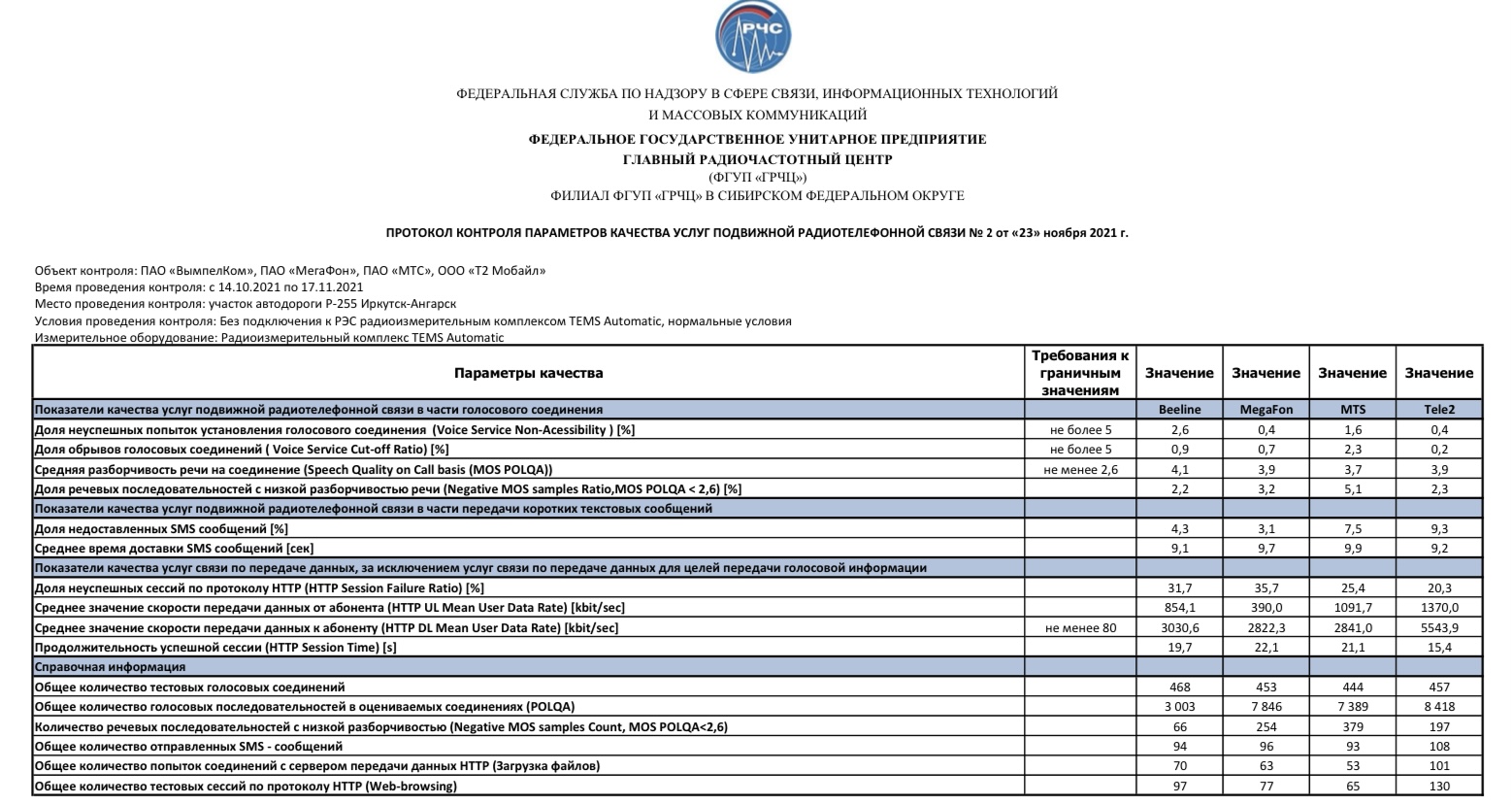 РЧС

ФЕДЕРАЛЬНАЯ СЛУЖБА ПО НАДЗОРУ В СФЕРЕ СВЯЗИ, ИНФОРМАЦИОННЫХ ТЕХНОЛОГИЙ И МАССОВЫХ КОММУНИКАЦИЙ

ФЕДЕРАЛЬНОЕ ГОСУДАРСТВЕННОЕ УНИТАРНОЕ ПРЕДПРИЯТИЕ
ГЛАВНЫЙ РАДИОЧАСТОТНЫЙ ЦЕНТР
(ФГУП «ГРЧЦ»)
ФИЛИАЛ ФГУП «ГРЧЦ» В СИБИРСКОМ ФЕДЕРАЛЬНОМ ОКРУГЕ

ПРОТОКОЛ КОНТРОЛЯ ПАРАМЕТРОВ КАЧЕСТВА УСЛУГ ПОДВИЖНОЙ РАДИОТЕЛЕФОННОЙ СВЯЗИ № 2 от «23» ноября 2021 г.

Объект контроля: ПАО «ВымпелКом», ПАО «МегаФон», ПАО «МТС», ООО «Т2 Мобайл»
Время проведения контроля: с 14.10.2021 по 17.11.2021
Место проведения контроля: участок автодороги Р-255 Иркутск-Ангарск
Условия проведения контроля: Без подключения к РЭС радиоизмерительным комплексом TEMS Automatic, нормальные условия
Измерительное оборудование: Радиоизмерительный комплекс TEMS Automatic

| Параметры качества | Требования к граничным значениям | Значение | Значение | Значение | Значение |
|---|---|---|---|---|---|
| Показатели качества услуг подвижной радиотелефонной связи в части голосового соединения | | Beeline | MegaFon | MTS | Tele2 |
| Доля неуспешных попыток установления голосового соединения (Voice Service Non-Acessibility ) [%] | не более 5 | 2,6 | 0,4 | 1,6 | 0,4 |
| Доля обрывов голосовых соединений ( Voice Service Cut-off Ratio) [%] | не более 5 | 0,9 | 0,7 | 2,3 | 0,2 |
| Средняя разборчивость речи на соединение (Speech Quality on Call basis (MOS POLQA)) | не менее 2,6 | 4,1 | 3,9 | 3,7 | 3,9 |
| Доля речевых последовательностей с низкой разборчивостью речи (Negative MOS samples Ratio,MOS POLQA < 2,6) [%] | | 2,2 | 3,2 | 5,1 | 2,3 |
| Показатели качества услуг подвижной радиотелефонной связи в части передачи коротких текстовых сообщений | | | | | |
| Доля недоставленных SMS сообщений [%] | | 4,3 | 3,1 | 7,5 | 9,3 |
| Среднее время доставки SMS сообщений [сек] | | 9,1 | 9,7 | 9,9 | 9,2 |
| Показатели качества услуг связи по передаче данных, за исключением услуг связи по передаче данных для целей передачи голосовой информации | | | | | |
| Доля неуспешных сессий по протоколу HTTP (HTTP Session Failure Ratio) [%] | | 31,7 | 35,7 | 25,4 | 20,3 |
| Среднее значение скорости передачи данных от абонента (HTTP UL Mean User Data Rate) [kbit/sec] | | 854,1 | 390,0 | 1091,7 | 1370,0 |
| Среднее значение скорости передачи данных к абоненту (HTTP DL Mean User Data Rate) [kbit/sec] | не менее 80 | 3030,6 | 2822,3 | 2841,0 | 5543,9 |
| Продолжительность успешной сессии (HTTP Session Time) [s] | | 19,7 | 22,1 | 21,1 | 15,4 |
| Справочная информация | | | | | |
| Общее количество тестовых голосовых соединений | | 468 | 453 | 444 | 457 |
| Общее количество голосовых последовательностей в оцениваемых соединениях (POLQA) | | 3 003 | 7 846 | 7 389 | 8 418 |
| Количество речевых последовательностей с низкой разборчивостью (Negative MOS samples Count, MOS POLQA<2,6) | | 66 | 254 | 379 | 197 |
| Общее количество отправленных SMS - сообщений | | 94 | 96 | 93 | 108 |
| Общее количество попыток соединений с сервером передачи данных HTTP (Загрузка файлов) | | 70 | 63 | 53 | 101 |
| Общее количество тестовых сессий по протоколу HTTP (Web-browsing) | | 97 | 77 | 65 | 130 |